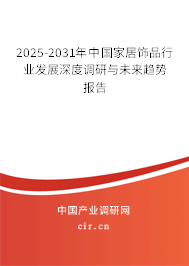 2025-2031年中国家居饰品行业发展深度调研与未来趋势报告

中国产业调研网

cir.cn